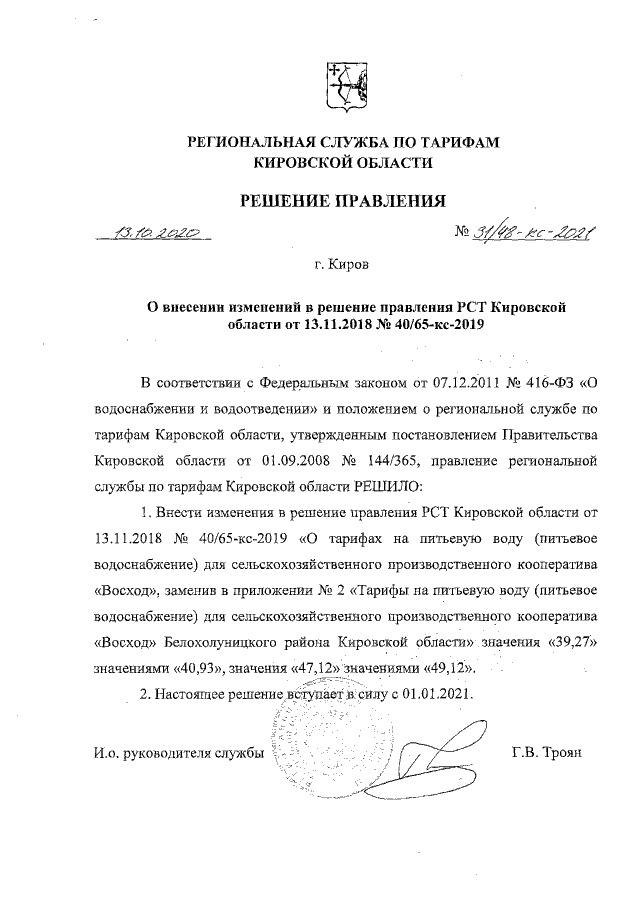 РЕГИОНАЛЬНАЯ СЛУЖБА ПО ТАРИФАМ КИРОВСКОЙ ОБЛАСТИ

РЕШЕНИЕ ПРАВЛЕНИЯ

13.10.2020 № 31/48-кс-2021

г. Киров

О внесении изменений в решение правления РСТ Кировской области от 13.11.2018 № 40/65-кс-2019

В соответствии с Федеральным законом от 07.12.2011 № 416-ФЗ «О водоснабжении и водоотведении» и положением о региональной службе по тарифам Кировской области, утвержденным постановлением Правительства Кировской области от 01.09.2008 № 144/365, правление региональной службы по тарифам Кировской области РЕШИЛО:

1. Внести изменения в решение правления РСТ Кировской области от 13.11.2018 № 40/65-кс-2019 «О тарифах на питьевую воду (питьевое водоснабжение) для сельскохозяйственного производственного кооператива «Восход», заменив в приложении № 2 «Тарифы на питьевую воду (питьевое водоснабжение) для сельскохозяйственного производственного кооператива «Восход» Белохолуницкого района Кировской области» значения «39,27» значениями «40,93», значения «47,12» значениями «49,12».

2. Настоящее решение вступает в силу с 01.01.2021.

И.о. руководителя службы Г.В. Троян